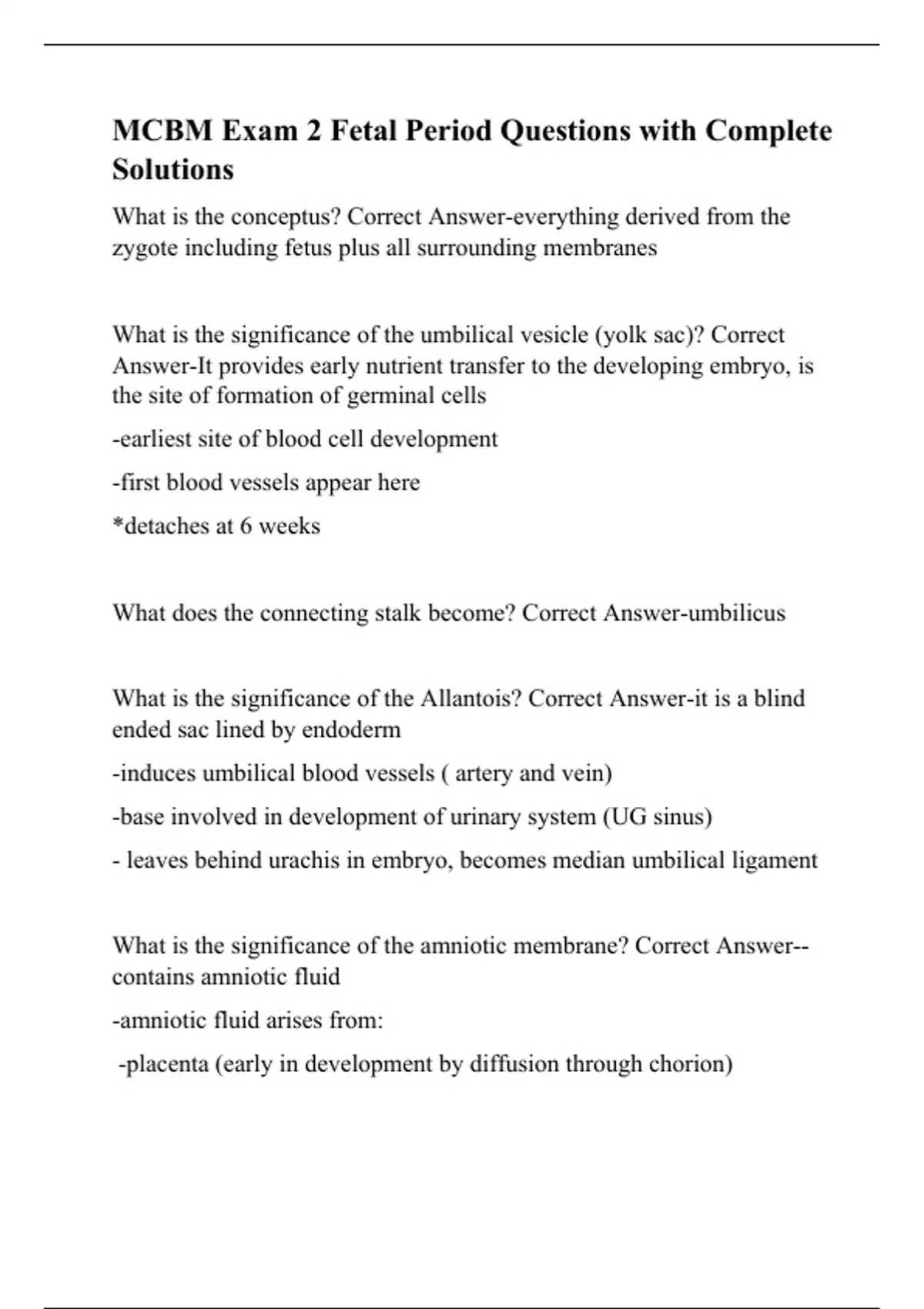 MCBM Exam 2 Fetal Period Questions with Complete Solutions

What is the conceptus? Correct Answer-everything derived from the zygote including fetus plus all surrounding membranes

What is the significance of the umbilical vesicle (yolk sac)? Correct Answer-It provides early nutrient transfer to the developing embryo, is the site of formation of germinal cells

-earliest site of blood cell development

-first blood vessels appear here

*detaches at 6 weeks

What does the connecting stalk become? Correct Answer-umbilicus

What is the significance of the Allantois? Correct Answer-it is a blind ended sac lined by endoderm

-induces umbilical blood vessels ( artery and vein)

-base involved in development of urinary system (UG sinus)

- leaves behind urachis in embryo, becomes median umbilical ligament

What is the significance of the amniotic membrane? Correct Answer--contains amniotic fluid

-amniotic fluid arises from:

-placenta (early in development by diffusion through chorion)